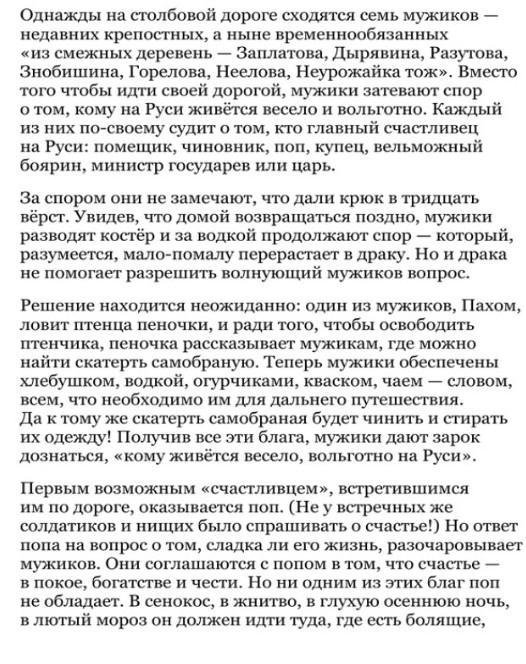 Однажды на столбовой дороге сходятся семь мужиков — недавних крепостных, а ныне временнообязанных «из смежных деревень — Заплатова, Дырявина, Разутова, Знобишина, Горелова, Неелова, Неурожайка тож». Вместо того чтобы идти своей дорогой, мужики затевают спор о том, кому на Руси живётся весело и вольготно. Каждый из них по-своему судит о том, кто главный счастливец на Руси: помещик, чиновник, поп, купец, вельможный боярин, министр государев или царь.

За спором они не замечают, что дали крюк в тридцать вёрст. Увидев, что домой возвращаться поздно, мужики разводят костёр и за водкой продолжают спор — который, разумеется, мало-помалу перерастает в драку. Но и драка не помогает разрешить волнующий мужиков вопрос.

Решение находится неожиданно: один из мужиков, Пахом, ловит птенца пеночки, и ради того, чтобы освободить птенчика, пеночка рассказывает мужикам, где можно найти скатерть самобраную. Теперь мужики обеспечены хлебушком, водкой, огурчиками, кваском, чаем — словом, всем, что необходимо им для дальнего путешествия. Да к тому же скатерть самобраная будет чинить и стирать их одежду! Получив все эти блага, мужики дают зарок дознаться, «кому живётся весело, вольготно на Руси».

Первым возможным «счастливцем», встретившимся им по дороге, оказывается поп. (Не у встречных же солдатиков и нищих было спрашивать о счастье!) Но ответ попа на вопрос о том, сладка ли его жизнь, разочаровывает мужиков. Они соглашаются с попом в том, что счастье — в покое, богатстве и чести. Но ни одним из этих благ поп не обладает. В сенокос, в жнитво, в глухую осеннюю ночь, в лютый мороз он должен идти туда, где есть болящие,